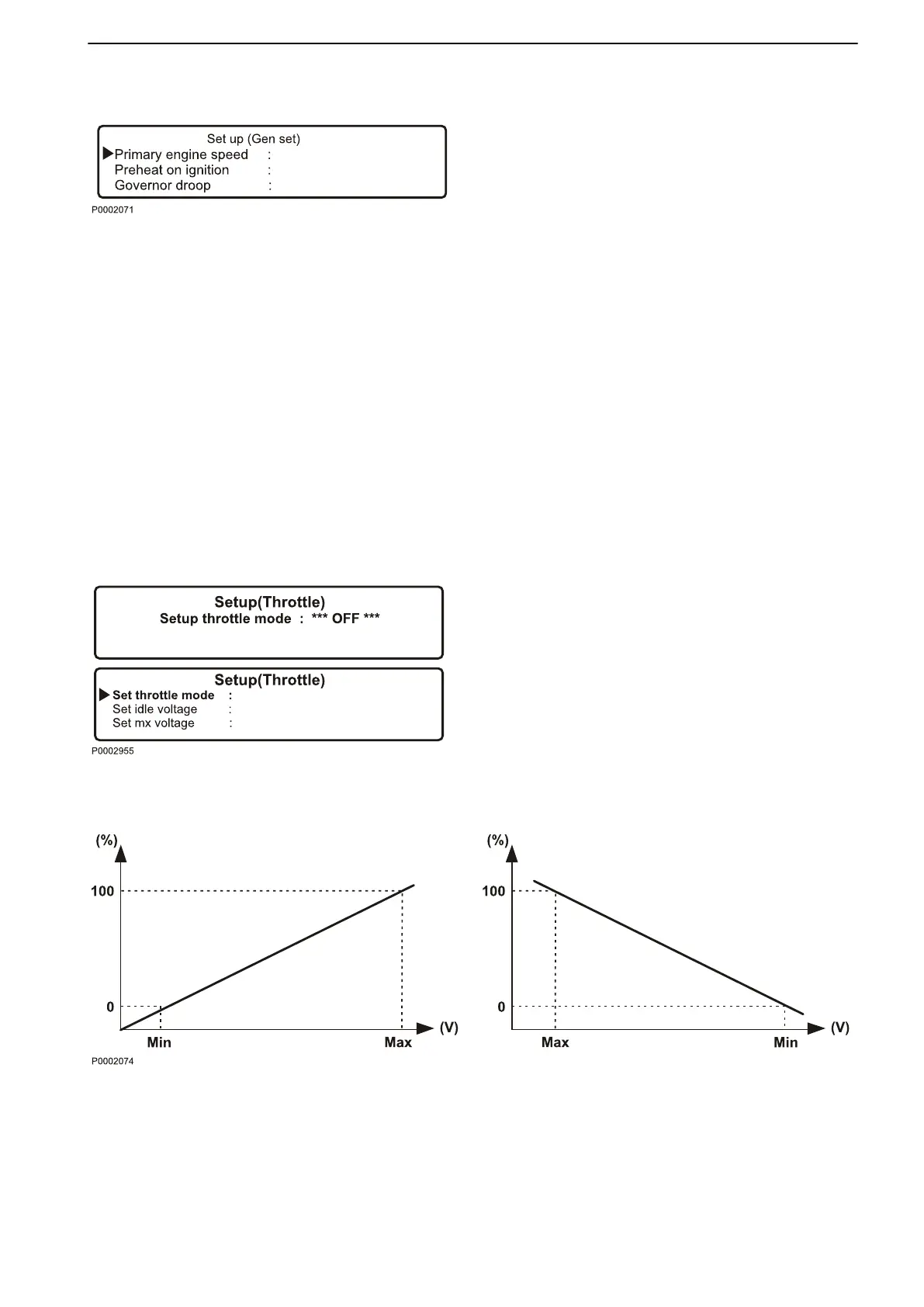 Set up (Gen set)
Primary engine speed :
Preheat on ignition :
Governor droop :

P0002071

Setup(Throttle)
Setup throttle mode : *** OFF ***

Setup(Throttle)
Set throttle mode :
Set idle voltage :
Set mx voltage :

P0002955

(%)
100
0
Min
Max
(V)

(%)
100
0
Max
Min
(V)

P0002074